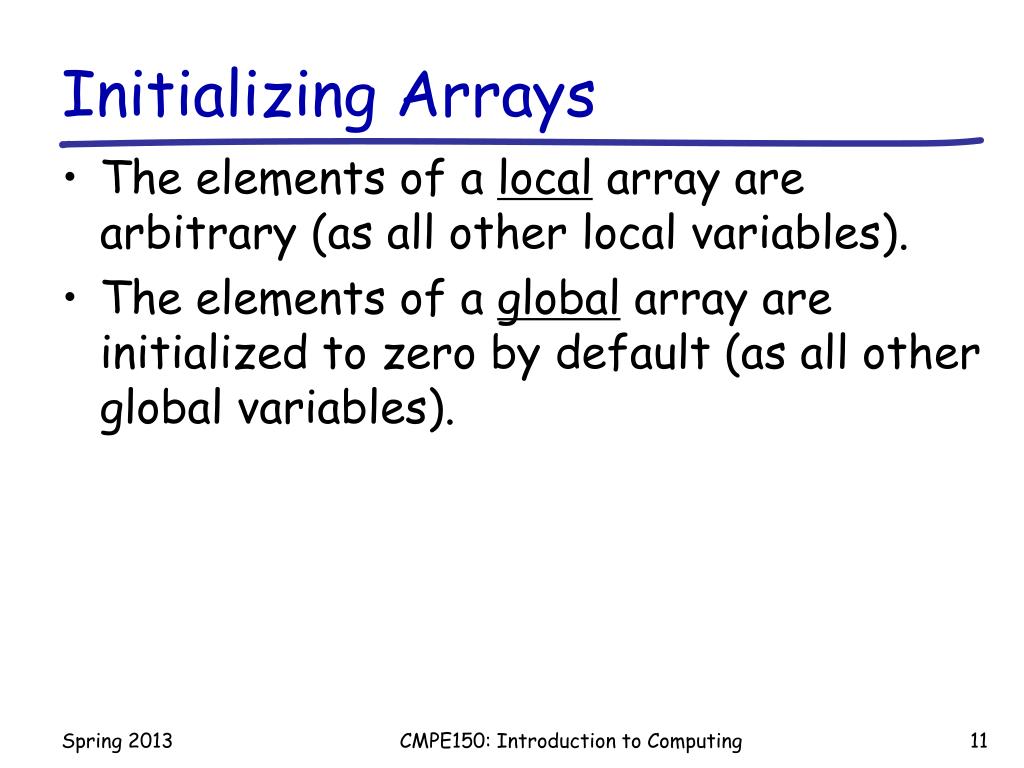 Initializing Arrays

• The elements of a local array are arbitrary (as all other local variables).

• The elements of a global array are initialized to zero by default (as all other global variables).

Spring 2013

CMPE150: Introduction to Computing

11